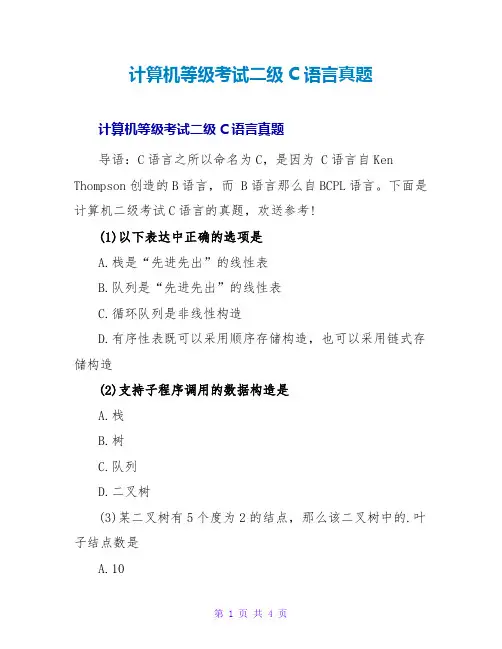 计算机等级考试二级 C 语言真题

计算机等级考试二级 C 语言真题

导语：C 语言之所以命名为 C，是因为 C 语言自 Ken Thompson 创造的 B 语言，而 B 语言那么自 BCPL 语言。下面是计算机二级考试 C 语言的真题，欢送参考！

(1)以下表达中正确的选项是

A.栈是“先进先出”的线性表

B.队列是“先进先出”的线性表

C.循环队列是非线性构造

D.有序性表既可以采用顺序存储构造，也可以采用链式存储构造

(2)支持子程序调用的数据构造是

A.栈

B.树

C.队列

D.二叉树

(3)某二叉树有 5 个度为 2 的结点，那么该二叉树中的.叶子结点数是

A.10

第 1 页 共 4 页